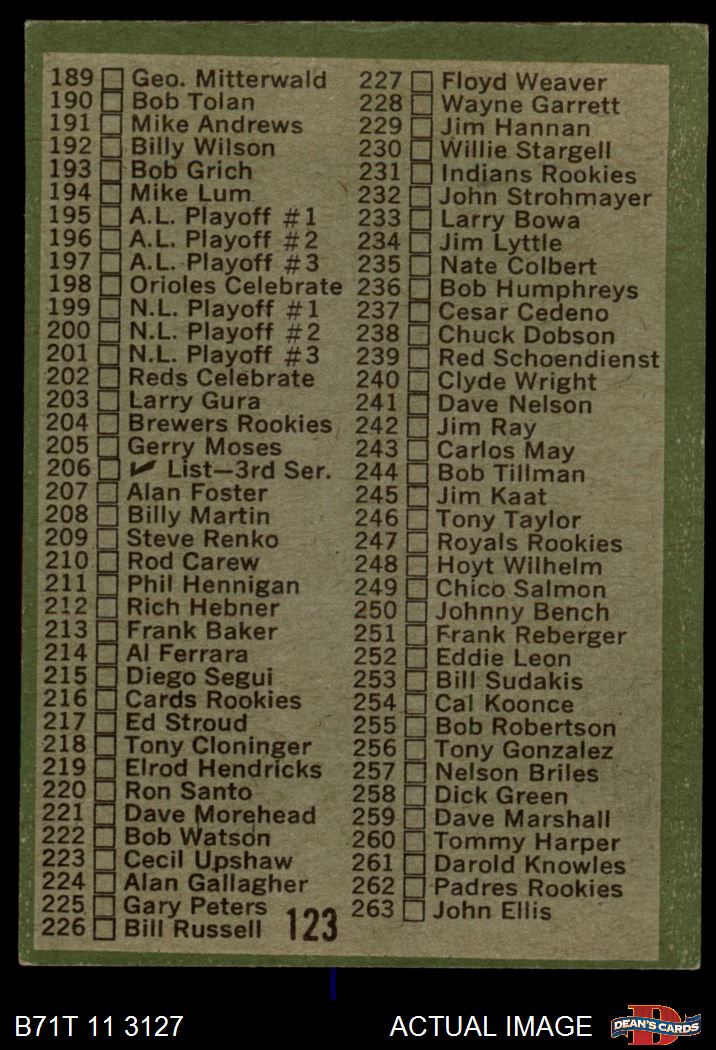 189 ☐ Geo. Mitterwald
190 ☐ Bob Tolan
191 ☐ Mike Andrews
192 ☐ Billy Wilson
193 ☐ Bob Grich
194 ☐ Mike Lum
195 ☐ A.L. Playoff #1
196 ☐ A.L. Playoff #2
197 ☐ A.L. Playoff #3
198 ☐ Orioles Celebrate
199 ☐ N.L. Playoff #1
200 ☐ N.L. Playoff #2
201 ☐ N.L. Playoff #3
202 ☐ Reds Celebrate
203 ☐ Larry Gura
204 ☐ Brewers Rookies
205 ☐ Gerry Moses
206 ☐ ✓ List—3rd Ser.
207 ☐ Alan Foster
208 ☐ Billy Martin
209 ☐ Steve Renko
210 ☐ Rod Carew
211 ☐ Phil Hennigan
212 ☐ Rich Hebner
213 ☐ Frank Baker
214 ☐ Al Ferrara
215 ☐ Diego Segui
216 ☐ Cards Rookies
217 ☐ Ed Stroud
218 ☐ Tony Cloninger
219 ☐ Elrod Hendricks
220 ☐ Ron Santo
221 ☐ Dave Morehead
222 ☐ Bob Watson
223 ☐ Cecil Upshaw
224 ☐ Alan Gallagher
225 ☐ Gary Peters
226 ☐ Bill Russell

123

227 ☐ Floyd Weaver
228 ☐ Wayne Garrett
229 ☐ Jim Hannan
230 ☐ Willie Stargell
231 ☐ Indians Rookies
232 ☐ John Strohmayer
233 ☐ Larry Bowa
234 ☐ Jim Lyttle
235 ☐ Nate Colbert
236 ☐ Bob Humphreys
237 ☐ Cesar Cedeno
238 ☐ Chuck Dobson
239 ☐ Red Schoendienst
240 ☐ Clyde Wright
241 ☐ Dave Nelson
242 ☐ Jim Ray
243 ☐ Carlos May
244 ☐ Bob Tillman
245 ☐ Jim Kaat
246 ☐ Tony Taylor
247 ☐ Royals Rookies
248 ☐ Hoyt Wilhelm
249 ☐ Chico Salmon
250 ☐ Johnny Bench
251 ☐ Frank Reberger
252 ☐ Eddie Leon
253 ☐ Bill Sudakis
254 ☐ Cal Koonce
255 ☐ Bob Robertson
256 ☐ Tony Gonzalez
257 ☐ Nelson Briles
258 ☐ Dick Green
259 ☐ Dave Marshall
260 ☐ Tommy Harper
261 ☐ Darold Knowles
262 ☐ Padres Rookies
263 ☐ John Ellis

B71T 11 3127

ACTUAL IMAGE

DEAN'S CARDS